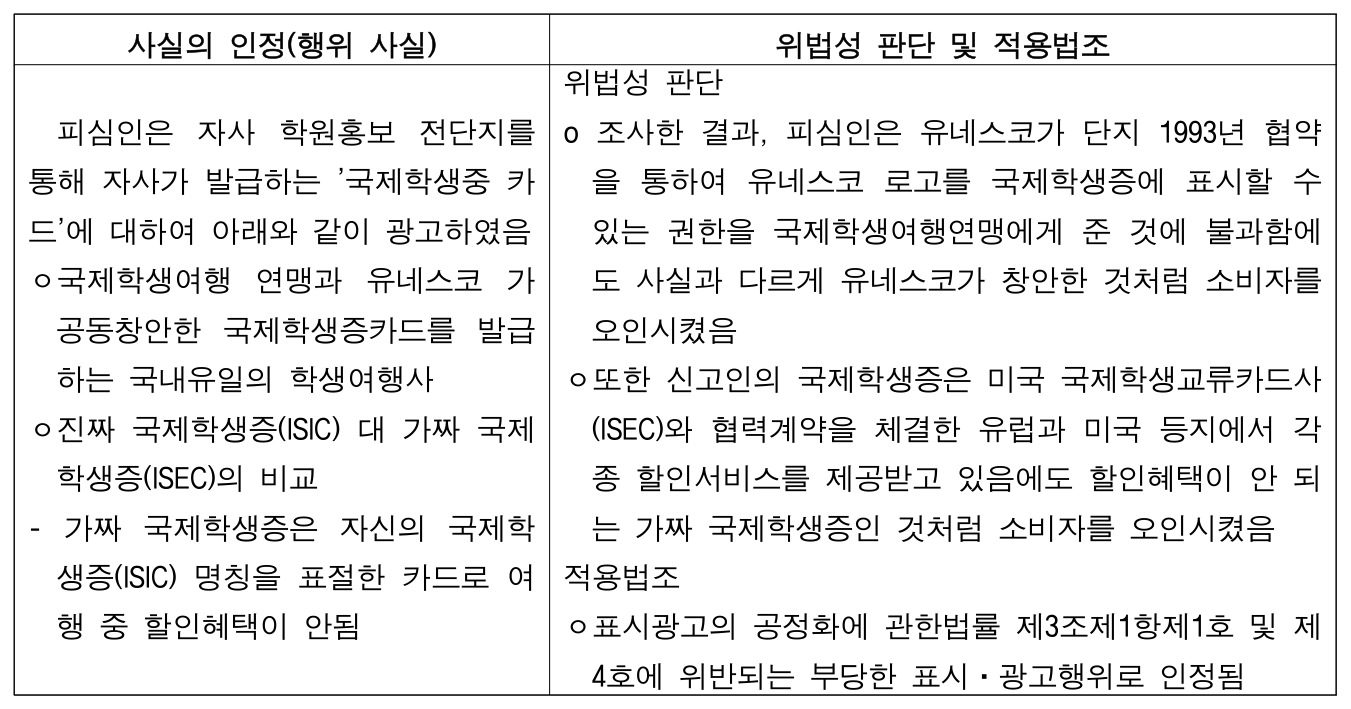 | 사실의 인정(행위 사실) | 위법성 판단 및 적용법조 |
|---|---|
| 피심인은 자사 학원홍보 전단지를 통해 자사가 발급하는 '국제학생중 카드'에 대하여 아래와 같이 광고하였음<br>ㅇ국제학생여행 연맹과 유네스코 가 공동창안한 국제학생증카드를 발급하는 국내유일의 학생여행사<br>ㅇ진짜 국제학생증(ISIC) 대 가짜 국제학생증(ISEC)의 비교<br>- 가짜 국제학생증은 자신의 국제학생증(ISIC) 명칭을 표절한 카드로 여행 중 할인혜택이 안됨 | 위법성 판단<br>o 조사한 결과, 피심인은 유네스코가 단지 1993년 협약을 통하여 유네스코 로고를 국제학생증에 표시할 수 있는 권한을 국제학생여행연맹에게 준 것에 불과함에도 사실과 다르게 유네스코가 창안한 것처럼 소비자를 오인시켰음<br>ㅇ또한 신고인의 국제학생증은 미국 국제학생교류카드사(ISEC)와 협력계약을 체결한 유럽과 미국 등지에서 각종 할인서비스를 제공받고 있음에도 할인혜택이 안 되는 가짜 국제학생증인 것처럼 소비자를 오인시켰음<br>적용법조<br>ㅇ표시광고의 공정화에 관한법률 제3조제1항제1호 및 제4호에 위반되는 부당한 표시·광고행위로 인정됨 |